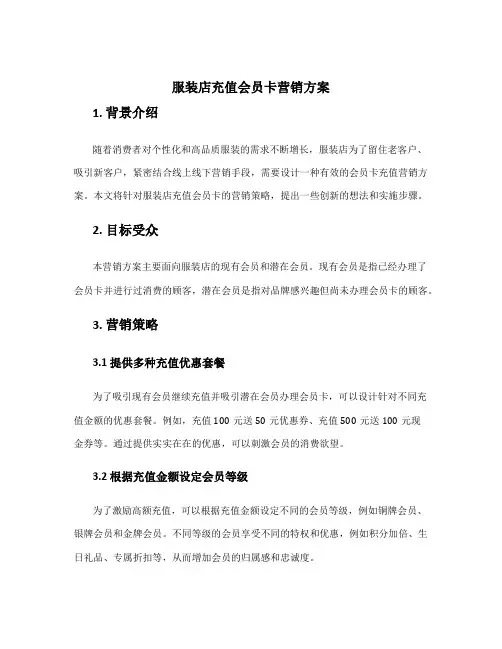 服装店充值会员卡营销方案

1. 背景介绍

随着消费者对个性化和高品质服装的需求不断增长，服装店为了留住老客户、吸引新客户，紧密结合线上线下营销手段，需要设计一种有效的会员卡充值营销方案。本文将针对服装店充值会员卡的营销策略，提出一些创新的想法和实施步骤。

2. 目标受众

本营销方案主要面向服装店的现有会员和潜在会员。现有会员是指已经办理了会员卡并进行过消费的顾客，潜在会员是指对品牌感兴趣但尚未办理会员卡的顾客。

3. 营销策略

3.1 提供多种充值优惠套餐

为了吸引现有会员继续充值并吸引潜在会员办理会员卡，可以设计针对不同充值金额的优惠套餐。例如，充值 100 元送 50 元优惠券、充值 500 元送 100 元现金券等。通过提供实实在在的优惠，可以刺激会员的消费欲望。

3.2 根据充值金额设定会员等级

为了激励高额充值，可以根据充值金额设定不同的会员等级，例如铜牌会员、银牌会员和金牌会员。不同等级的会员享受不同的特权和优惠，例如积分加倍、生日礼品、专属折扣等，从而增加会员的归属感和忠诚度。